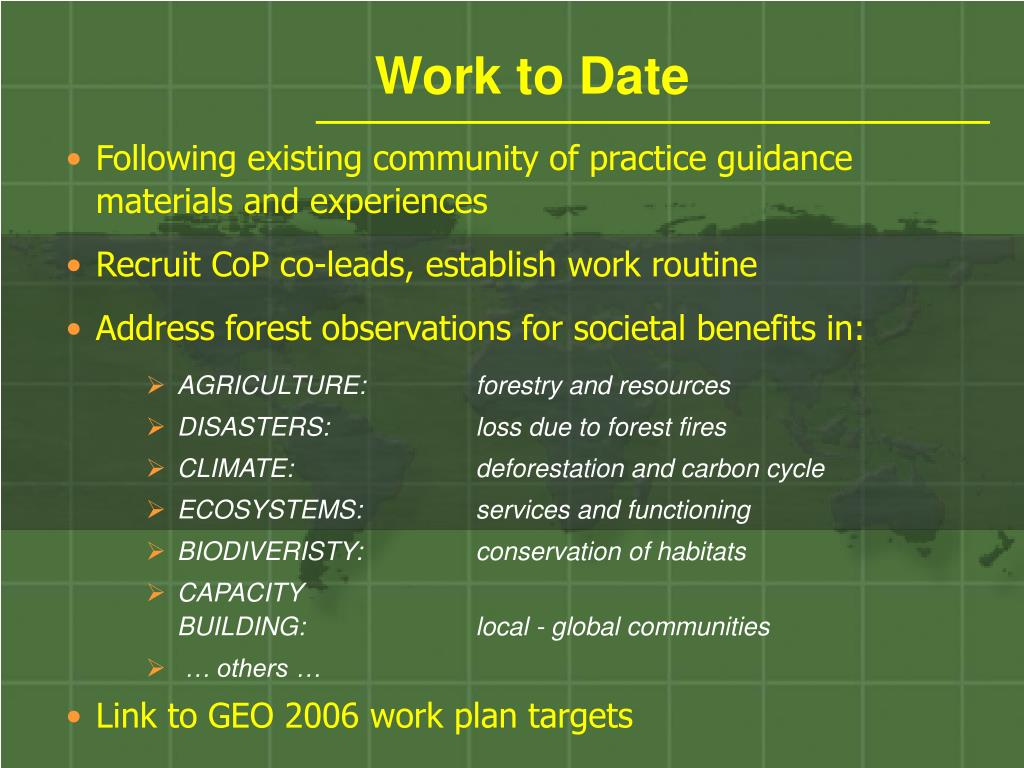 Work to Date

• Following existing community of practice guidance materials and experiences

• Recruit CoP co-leads, establish work routine

• Address forest observations for societal benefits in:

➢ AGRICULTURE: forestry and resources
➢ DISASTERS: loss due to forest fires
➢ CLIMATE: deforestation and carbon cycle
➢ ECOSYSTEMS: services and functioning
➢ BIODIVERISTY: conservation of habitats
➢ CAPACITY BUILDING: local - global communities
➢ … others …

• Link to GEO 2006 work plan targets